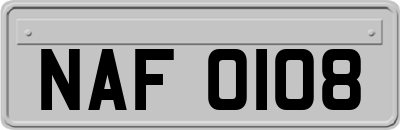 NAF 0108